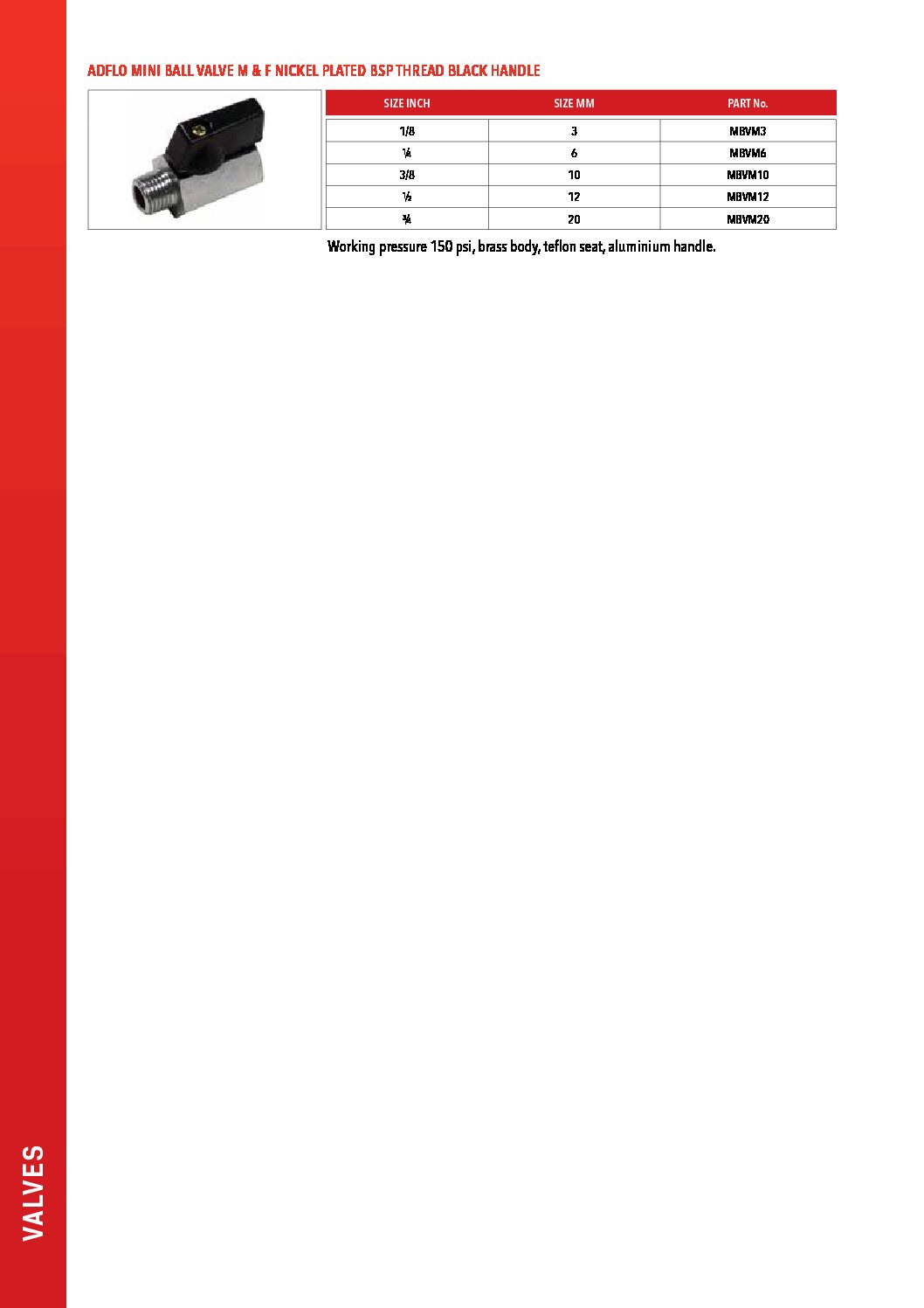 ADFLO MINI BALL VALVE M & F NICKEL PLATED BSP THREAD BLACK HANDLE

| SIZE INCH | SIZE MM | PART No. |
|---|---|---|
| 1/8 | 3 | MBVM3 |
| ¼ | 6 | MBVM6 |
| 3/8 | 10 | MBVM10 |
| ½ | 12 | MBVM12 |
| ¾ | 20 | MBVM20 |

Working pressure 150 psi, brass body, teflon seat, aluminium handle.

VALVES